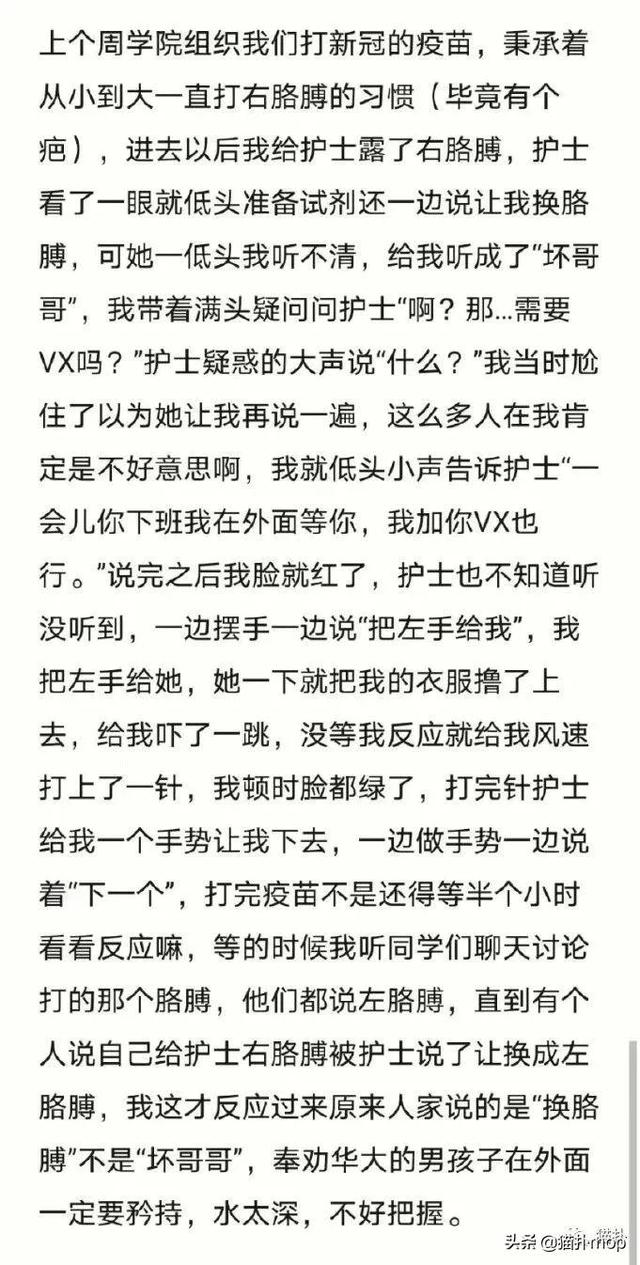 上个周学院组织我们打新冠的疫苗，秉承着从小到大一直打右胳膊的习惯（毕竟有个疤），进去以后我给护士露了右胳膊，护士看了一眼就低头准备试剂还一边说让我换胳膊，可她一低头我听不清，给我听成了“坏哥哥”，我带着满头疑问问护士“啊？那...需要VX吗？”护士疑惑的大声说“什么？”我当时尬住了以为她让我再说一遍，这么多人在我肯定是不好意思啊，我就低头小声告诉护士“一会儿你下班我在外面等你，我加你VX也行。”说完之后我脸就红了，护士也不知道听没听到，一边摆手一边说“把左手给我”，我把左手给她，她一下就把我的衣服撸了上去，给我吓了一跳，没等我反应就给我风速打上了一针，我顿时脸都绿了，打完针护士给我一个手势让我下去，一边做手势一边说着“下一个”，打完疫苗不是还得等半个小时看看反应嘛，等的时候我听同学们聊天讨论打的那个胳膊，他们都说左胳膊，直到有个人说自己给护士右胳膊被护士说了让换成左胳膊，我这才反应过来原来人家说的是“换胳膊”不是“坏哥哥”，奉劝华大的男孩子在外面一定要矜持，水太深，不好把握。

头条 @猫扑mop